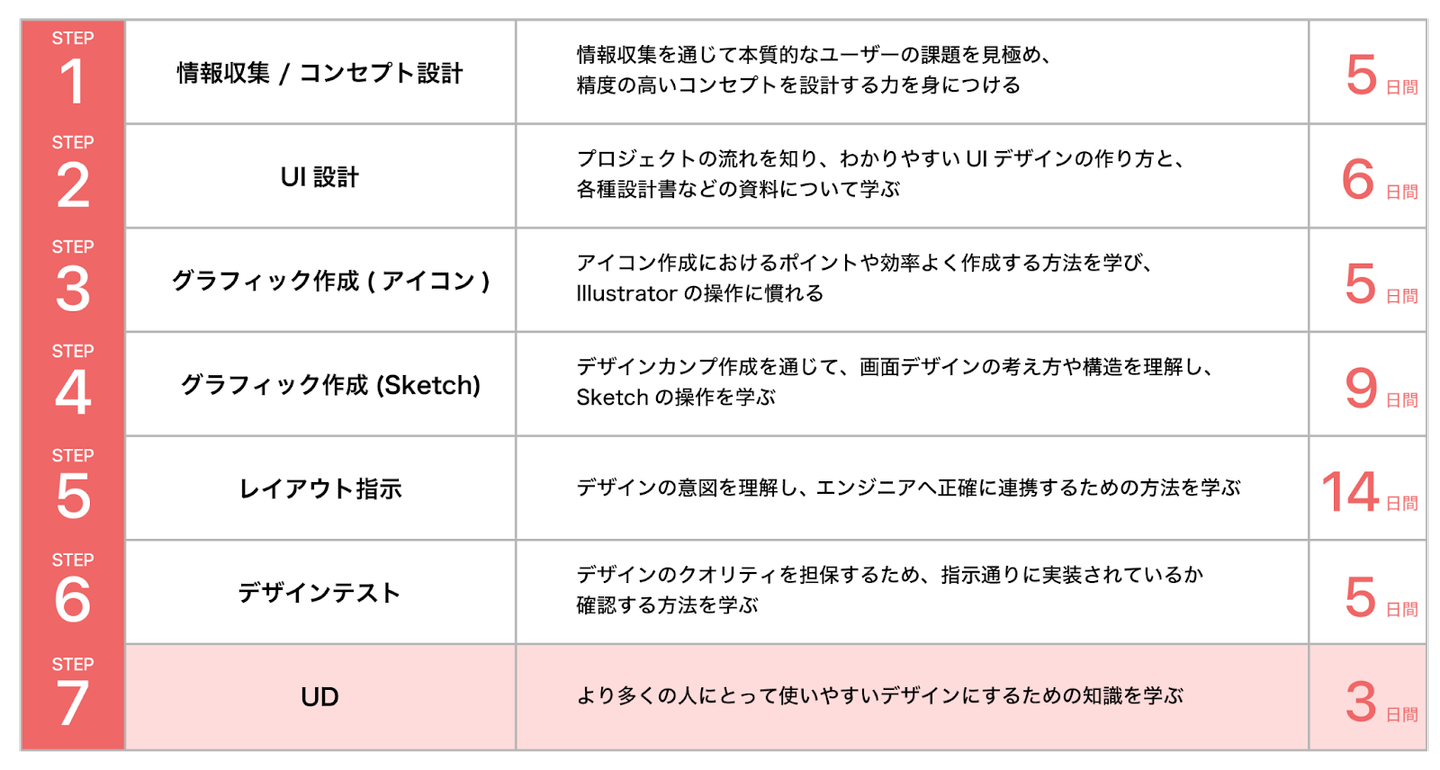 | STEP 1 | 情報収集 / コンセプト設計 | 情報収集を通じて本質的なユーザーの課題を見極め、精度の高いコンセプトを設計する力を身につける | 5日間 |
|---|---|---|---|
| STEP 2 | UI設計 | プロジェクトの流れを知り、わかりやすいUIデザインの作り方と、各種設計書などの資料について学ぶ | 6日間 |
| STEP 3 | グラフィック作成(アイコン) | アイコン作成におけるポイントや効率よく作成する方法を学び、Illustratorの操作に慣れる | 5日間 |
| STEP 4 | グラフィック作成(Sketch) | デザインカンプ作成を通じて、画面デザインの考え方や構造を理解し、Sketchの操作を学ぶ | 9日間 |
| STEP 5 | レイアウト指示 | デザインの意図を理解し、エンジニアへ正確に連携するための方法を学ぶ | 14日間 |
| STEP 6 | デザインテスト | デザインのクオリティを担保するため、指示通りに実装されているか確認する方法を学ぶ | 5日間 |
| STEP 7 | UD | より多くの人にとって使いやすいデザインにするための知識を学ぶ | 3日間 |